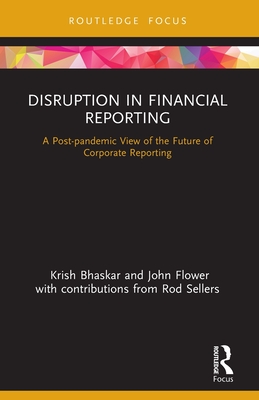 ROUTLEDGE FOCUS

DISRUPTION IN FINANCIAL REPORTING

A Post-pandemic View of the Future of Corporate Reporting

Krish Bhaskar and John Flower
with contributions from Rod Sellers

ROUTLEDGE
Focus